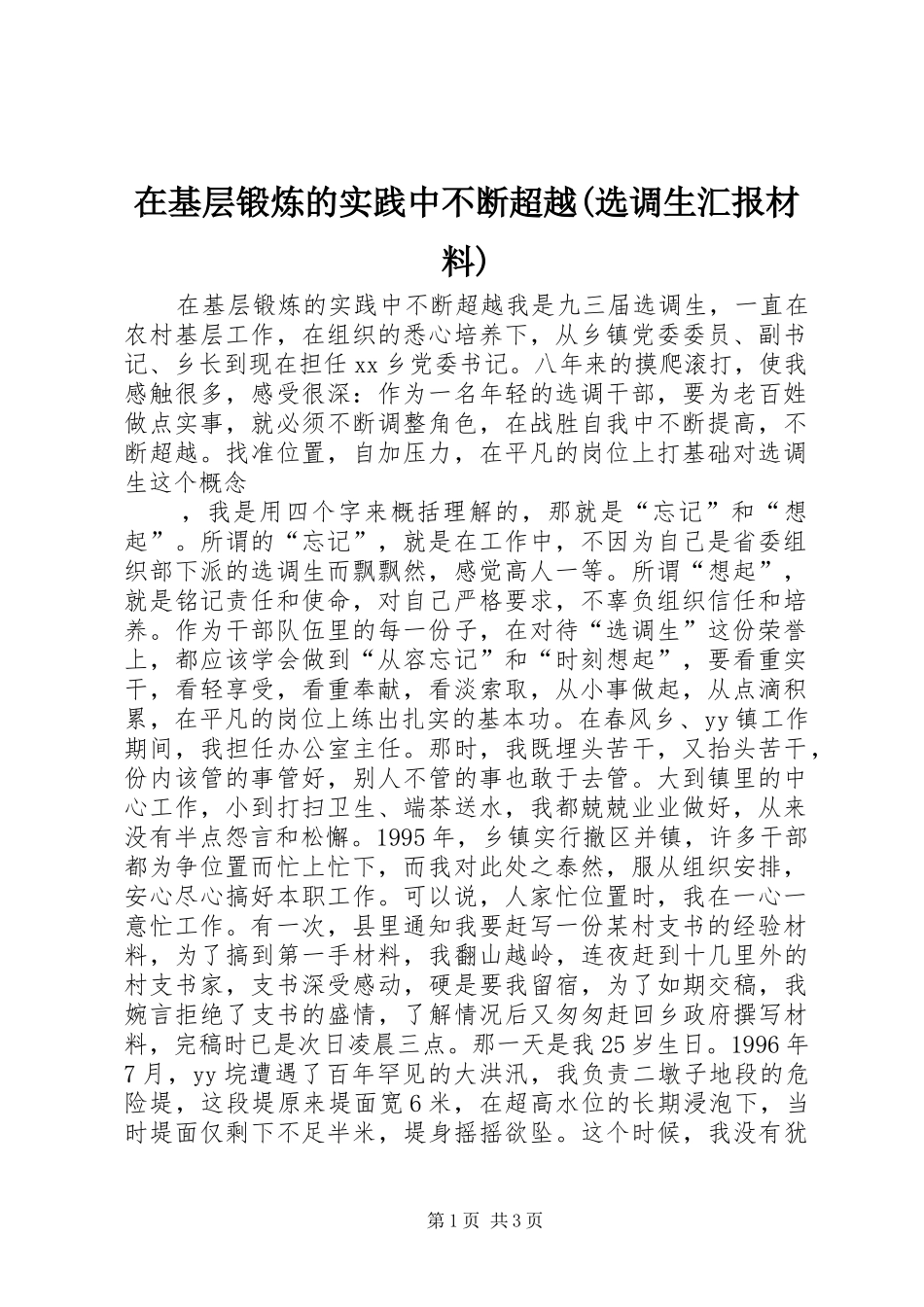 在基层锻炼的实践中不断超越(选调生汇报材料)

在基层锻炼的实践中不断超越我是九三届选调生，一直在农村基层工作，在组织的悉心培养下，从乡镇党委委员、副书记、乡长到现在担任xx乡党委书记。八年来的摸爬滚打，使我感触很多，感受很深：作为一名年轻的选调干部，要为老百姓做点实事，就必须不断调整角色，在战胜自我中不断提高，不断超越。找准位置，自加压力，在平凡的岗位上打基础对选调生这个概念

，我是用四个字来概括理解的，那就是“忘记”和“想起”。所谓的“忘记”，就是在工作中，不因为自己是省委组织部下派的选调生而飘飘然，感觉高人一等。所谓“想起”，就是铭记责任和使命，对自己严格要求，不辜负组织信任和培养。作为干部队伍里的每一份子，在对待“选调生”这份荣誉上，都应该学会做到“从容忘记”和“时刻想起”，要看重实干，看轻享受，看重奉献，看淡索取，从小事做起，从点滴积累，在平凡的岗位上练出扎实的基本功。在春风乡、yy镇工作期间，我担任办公室主任。那时，我既埋头苦干，又抬头苦干，份内该管的事管好，别人不管的事也敢于去管。大到镇里的中心工作，小到打扫卫生、端茶送水，我都兢兢业业做好，从来没有半点怨言和松懈。1995年，乡镇实行撤区并镇，许多干部都为争位置而忙上忙下，而我对此处之泰然，服从组织安排，安心尽心搞好本职工作。可以说，人家忙位置时，我在一心一意忙工作。有一次，县里通知我要赶写一份某村支书的经验材料，为了搞到第一手材料，我翻山越岭，连夜赶到十几里外的村支书家，支书深受感动，硬是要我留宿，为了如期交稿，我婉言拒绝了支书的盛情，了解情况后又匆匆赶回乡政府撰写材料，完稿时已是次日凌晨三点。那一天是我25岁生日。1996年7月，yy垸遭遇了百年罕见的大洪汛，我负责二墩子地段的危险堤，这段堤原来堤面宽6米，在超高水位的长期浸泡下，当时堤面仅剩下不足半米，堤身摇摇欲坠。这个时候，我没有犹

第1页 共3页